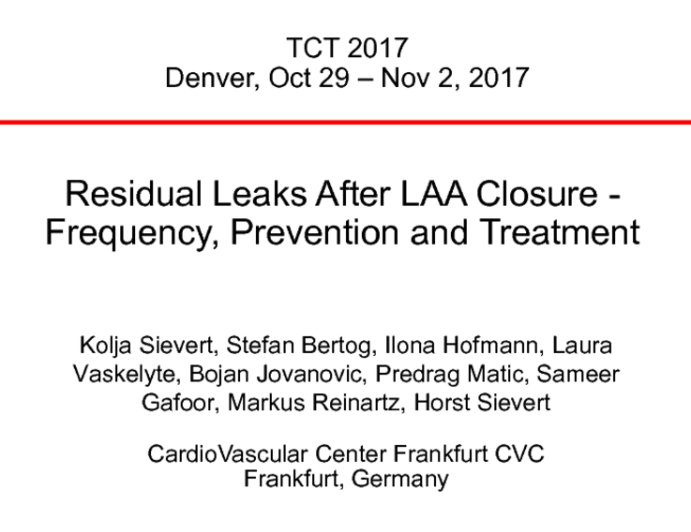 TCT 2017
Denver, Oct 29 – Nov 2, 2017

Residual Leaks After LAA Closure - Frequency, Prevention and Treatment

Kolja Sievert, Stefan Bertog, Ilona Hofmann, Laura Vaskelyte, Bojan Jovanovic, Predrag Matic, Sameer Gafoor, Markus Reinartz, Horst Sievert

CardioVascular Center Frankfurt CVC
Frankfurt, Germany